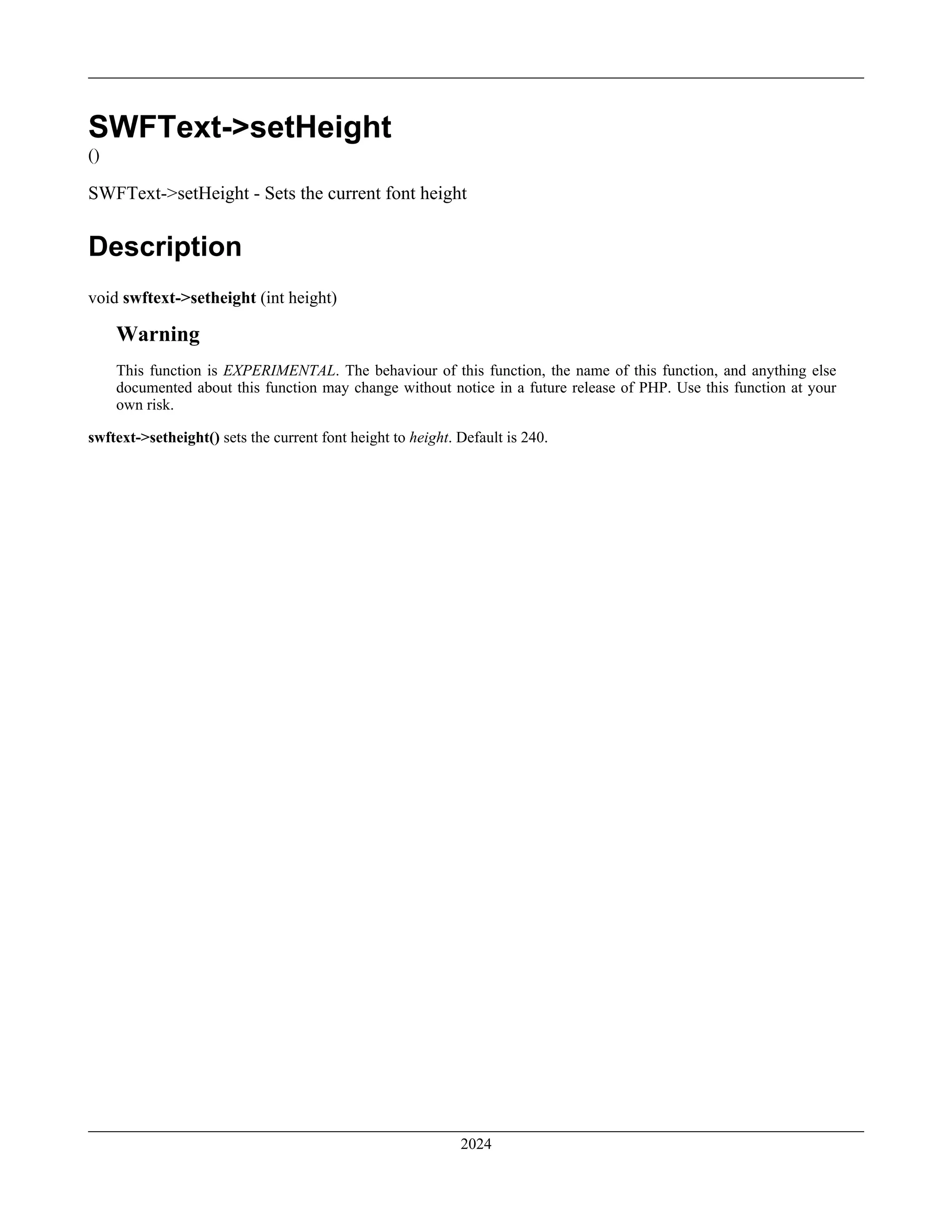 SWFText->setHeight
()

SWFText->setHeight - Sets the current font height

Description

void swftext->setheight (int height)

Warning

This function is EXPERIMENTAL. The behaviour of this function, the name of this function, and anything else documented about this function may change without notice in a future release of PHP. Use this function at your own risk.

swftext->setheight() sets the current font height to height. Default is 240.

2024